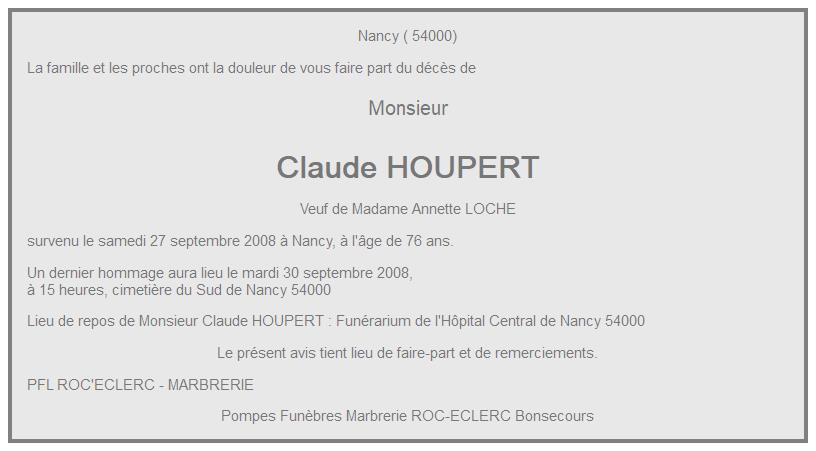 Nancy ( 54000)

La famille et les proches ont la douleur de vous faire part du décès de

Monsieur

Claude HOUPERT

Veuf de Madame Annette LOCHE

survenu le samedi 27 septembre 2008 à Nancy, à l'âge de 76 ans.

Un dernier hommage aura lieu le mardi 30 septembre 2008,
à 15 heures, cimetière du Sud de Nancy 54000

Lieu de repos de Monsieur Claude HOUPERT : Funérarium de l'Hôpital Central de Nancy 54000

Le présent avis tient lieu de faire-part et de remerciements.

PFL ROC'ECLERC - MARBRERIE

Pompes Funèbres Marbrerie ROC-ECLERC Bonsecours